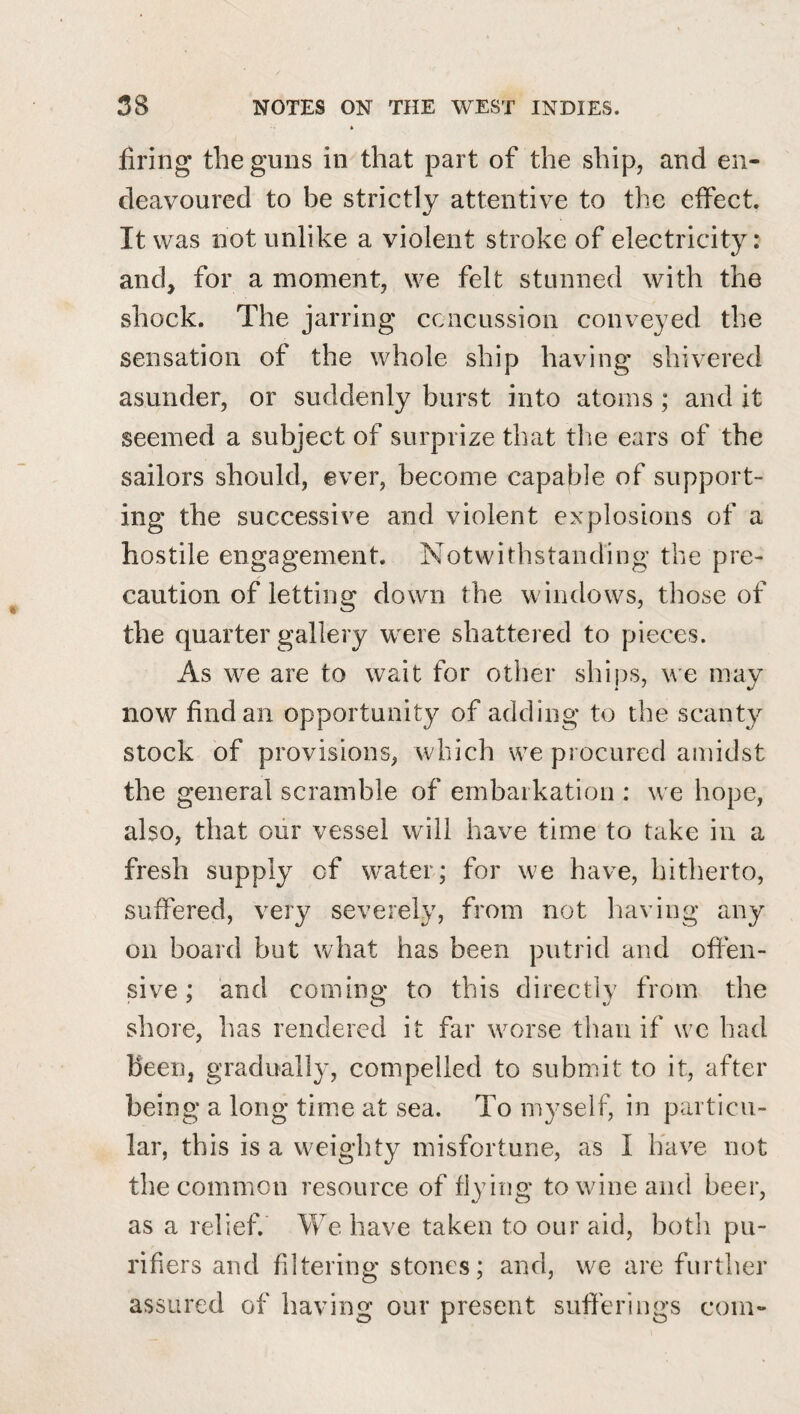 38 NOTES ON THE WEST INDIES.

firing the guns in that part of the ship, and endeavoured to be strictly attentive to the effect. It was not unlike a violent stroke of electricity: and, for a moment, we felt stunned with the shock. The jarring concussion conveyed the sensation of the whole ship having shivered asunder, or suddenly burst into atoms; and it seemed a subject of surprize that the ears of the sailors should, ever, become capable of supporting the successive and violent explosions of a hostile engagement. Notwithstanding the precaution of letting down the windows, those of the quarter gallery were shattered to pieces.

As we are to wait for other ships, we may now find an opportunity of adding to the scanty stock of provisions, which we procured amidst the general scramble of embarkation: we hope, also, that our vessel will have time to take in a fresh supply of water; for we have, hitherto, suffered, very severely, from not having any on board but what has been putrid and offensive; and coming to this directly from the shore, has rendered it far worse than if we had been, gradually, compelled to submit to it, after being a long time at sea. To myself, in particular, this is a weighty misfortune, as I have not the common resource of flying to wine and beer, as a relief. We have taken to our aid, both purifiers and filtering stones; and, we are further assured of having our present sufferings com-